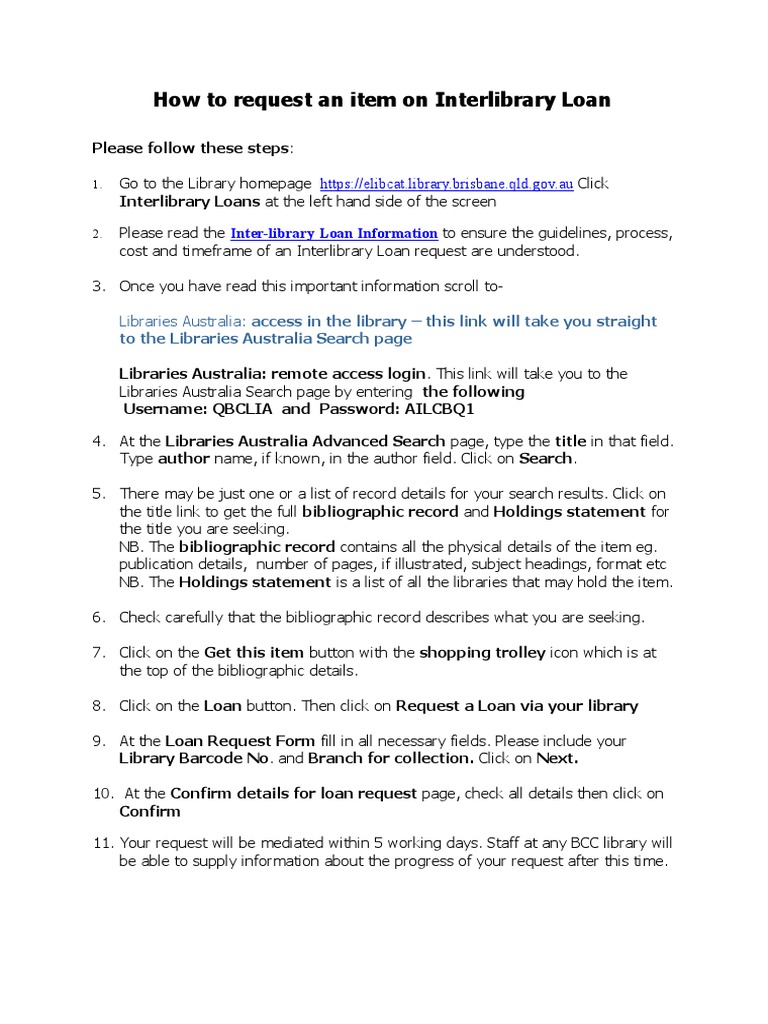 How to request an item on Interlibrary Loan

Please follow these steps:

1. Go to the Library homepage https://elibcat.library.brisbane.qld.gov.au Click Interlibrary Loans at the left hand side of the screen

2. Please read the Inter-library Loan Information to ensure the guidelines, process, cost and timeframe of an Interlibrary Loan request are understood.

3. Once you have read this important information scroll to-

Libraries Australia: access in the library – this link will take you straight to the Libraries Australia Search page

Libraries Australia: remote access login. This link will take you to the Libraries Australia Search page by entering the following Username: QBCLIA and Password: AILCBQ1

4. At the Libraries Australia Advanced Search page, type the title in that field. Type author name, if known, in the author field. Click on Search.

5. There may be just one or a list of record details for your search results. Click on the title link to get the full bibliographic record and Holdings statement for the title you are seeking.
NB. The bibliographic record contains all the physical details of the item eg. publication details, number of pages, if illustrated, subject headings, format etc
NB. The Holdings statement is a list of all the libraries that may hold the item.

6. Check carefully that the bibliographic record describes what you are seeking.

7. Click on the Get this item button with the shopping trolley icon which is at the top of the bibliographic details.

8. Click on the Loan button. Then click on Request a Loan via your library

9. At the Loan Request Form fill in all necessary fields. Please include your Library Barcode No. and Branch for collection. Click on Next.

10. At the Confirm details for loan request page, check all details then click on Confirm

11. Your request will be mediated within 5 working days. Staff at any BCC library will be able to supply information about the progress of your request after this time.